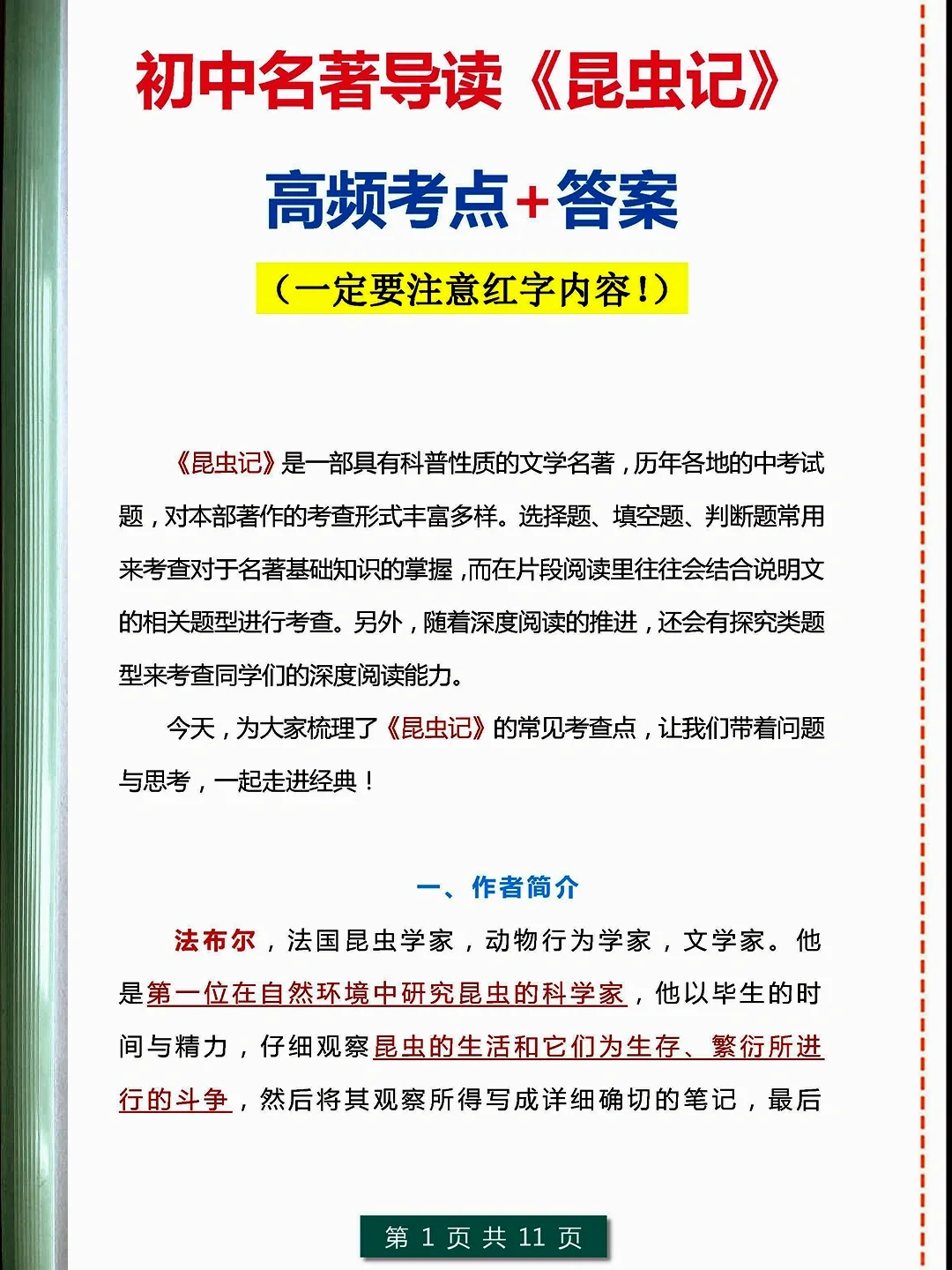 初中名著导读《昆虫记》

高频考点+答案

（一定要注意红字内容！）

《昆虫记》是一部具有科普性质的文学名著，历年各地的中考试题，对本部著作的考查形式丰富多样。选择题、填空题、判断题常用来考查对于名著基础知识的掌握，而在片段阅读里往往会结合说明文的相关题型进行考查。另外，随着深度阅读的推进，还会有探究类题型来考查同学们的深度阅读能力。

今天，为大家梳理了《昆虫记》的常见考查点，让我们带着问题与思考，一起走进经典！

一、作者简介

法布尔，法国昆虫学家，动物行为学家，文学家。他是第一位在自然环境中研究昆虫的科学家，他以毕生的时间与精力，仔细观察昆虫的生活和它们为生存、繁衍所进行的斗争，然后将其观察所得写成详细确切的笔记，最后

第 1 页 共 11 页